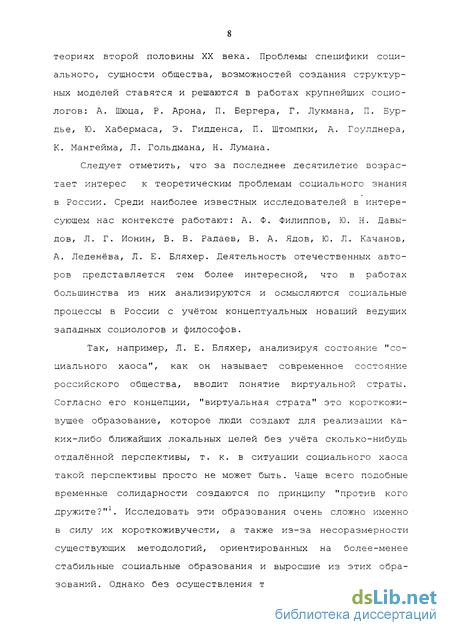 8

теориях второй половины XX века. Проблемы специфики социального, сущности общества, возможностей создания структурных моделей ставятся и решаются в работах крупнейших социологов: А. Шюца, Р. Арона, П. Бергера, Г. Лукмана, П. Бурдье, Ю. Хабермаса, Э. Гидденса, П. Штомпки, А. Гоулднера, К. Мангейма, Л. Гольдмана, Н. Лумана.

Следует отметить, что за последнее десятилетие возрастает интерес к теоретическим проблемам социального знания в России. Среди наиболее известных исследователей в интересующем нас контексте работают: А. Ф. Филиппов, Ю. Н. Давыдов, Л. Г. Ионин, В. В. Радаев, В. А. Ядов, Ю. Л. Качанов, А. Леденёва, Л. Е. Бляхер. Деятельность отечественных авторов представляется тем более интересной, что в работах большинства из них анализируются и осмысляются социальные процессы в России с учётом концептуальных новаций ведущих западных социологов и философов.

Так, например, Л. Е. Бляхер, анализируя состояние "социального хаоса", как он называет современное состояние российского общества, вводит понятие виртуальной страты. Согласно его концепции, "виртуальная страта" это короткоживущее образование, которое люди создают для реализации каких-либо ближайших локальных целей без учёта сколько-нибудь отдалённой перспективы, т. к. в ситуации социального хаоса такой перспективы просто не может быть. Чаще всего подобные временные солидарности создаются по принципу "против кого дружите?"$^1$. Исследовать эти образования очень сложно именно в силу их короткоживучести, а также из-за несоразмерности существующих методологий, ориентированных на более-менее стабильные социальные образования и выросшие из этих образований. Однако без осуществления т

dsLib.net
библиотека диссертаций